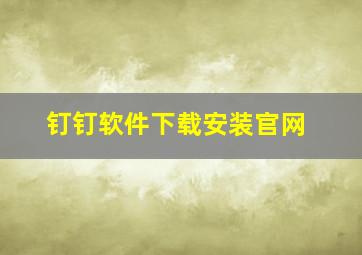 钉钉软件下载安装官网